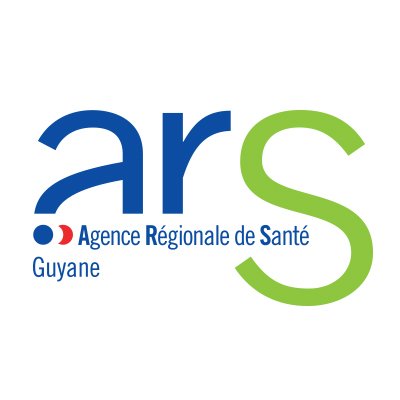 ars

Agence Régionale de Santé
Guyane